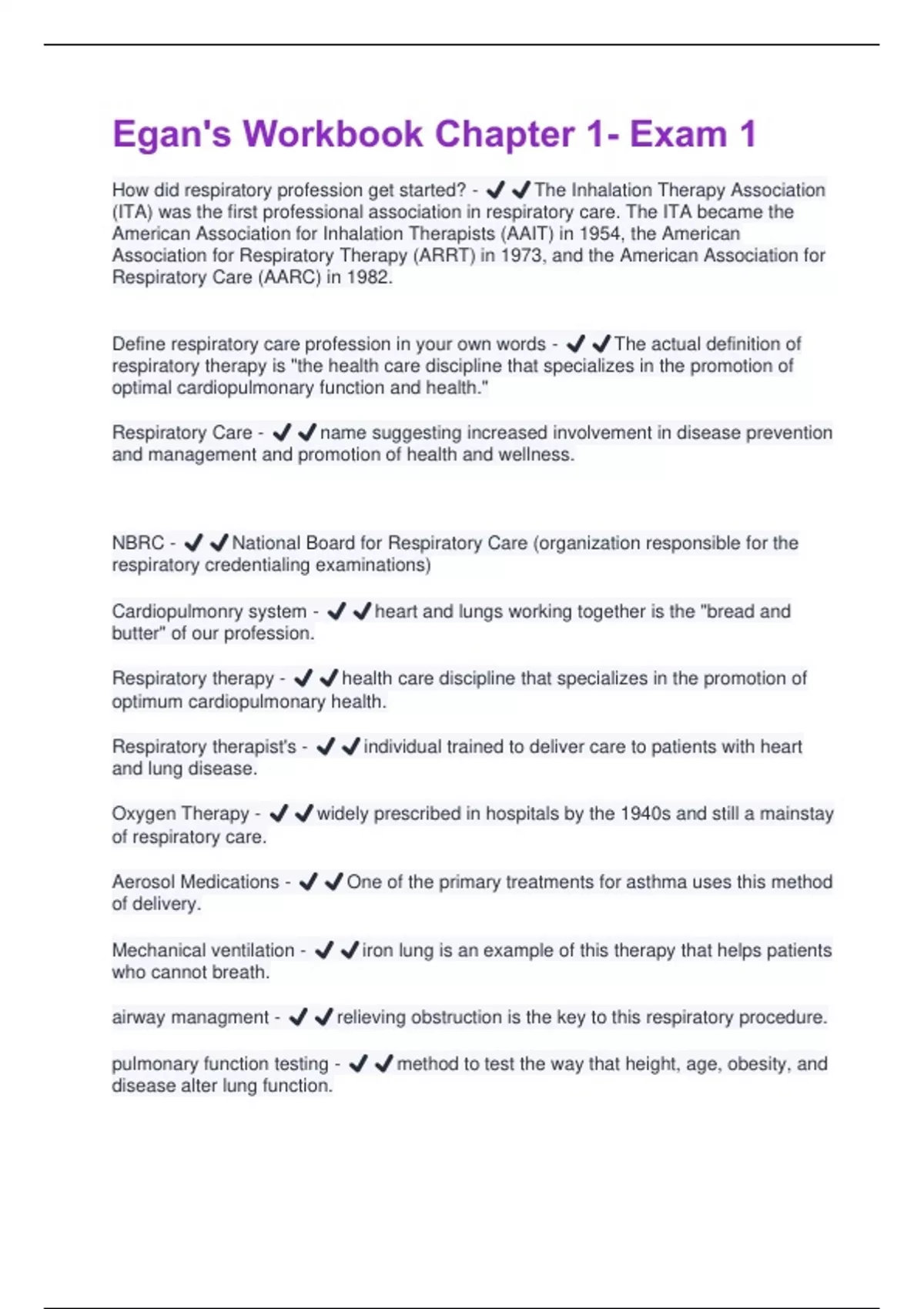 Egan's Workbook Chapter 1- Exam 1

How did respiratory profession get started? - ✔✔The Inhalation Therapy Association (ITA) was the first professional association in respiratory care. The ITA became the American Association for Inhalation Therapists (AAIT) in 1954, the American Association for Respiratory Therapy (ARRT) in 1973, and the American Association for Respiratory Care (AARC) in 1982.

Define respiratory care profession in your own words - ✔✔The actual definition of respiratory therapy is "the health care discipline that specializes in the promotion of optimal cardiopulmonary function and health."

Respiratory Care - ✔✔name suggesting increased involvement in disease prevention and management and promotion of health and wellness.

NBRC - ✔✔National Board for Respiratory Care (organization responsible for the respiratory credentialing examinations)

Cardiopulmonry system - ✔✔heart and lungs working together is the "bread and butter" of our profession.

Respiratory therapy - ✔✔health care discipline that specializes in the promotion of optimum cardiopulmonary health.

Respiratory therapist's - ✔✔individual trained to deliver care to patients with heart and lung disease.

Oxygen Therapy - ✔✔widely prescribed in hospitals by the 1940s and still a mainstay of respiratory care.

Aerosol Medications - ✔✔One of the primary treatments for asthma uses this method of delivery.

Mechanical ventilation - ✔✔iron lung is an example of this therapy that helps patients who cannot breath.

airway managment - ✔✔relieving obstruction is the key to this respiratory procedure.

pulmonary function testing - ✔✔method to test the way that height, age, obesity, and disease alter lung function.